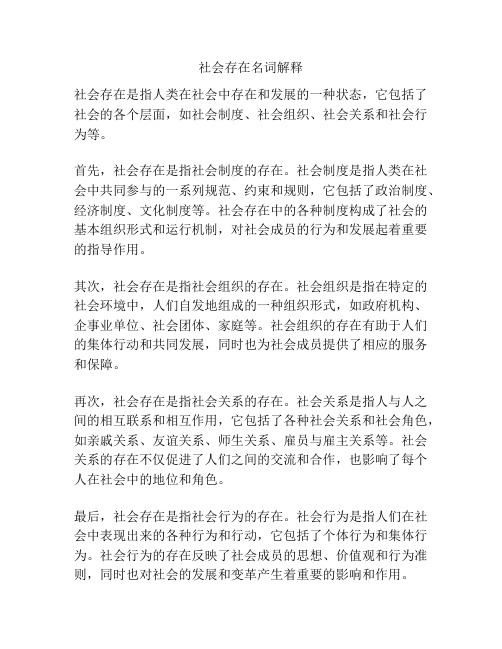 社会存在名词解释

社会存在是指人类在社会中存在和发展的一种状态，它包括了社会的各个层面，如社会制度、社会组织、社会关系和社会行为等。

首先，社会存在是指社会制度的存在。社会制度是指人类在社会中共同参与的一系列规范、约束和规则，它包括了政治制度、经济制度、文化制度等。社会存在中的各种制度构成了社会的基本组织形式和运行机制，对社会成员的行为和发展起着重要的指导作用。

其次，社会存在是指社会组织的存在。社会组织是指在特定的社会环境中，人们自发地组成的一种组织形式，如政府机构、企事业单位、社会团体、家庭等。社会组织的存在有助于人们的集体行动和共同发展，同时也为社会成员提供了相应的服务和保障。

再次，社会存在是指社会关系的存在。社会关系是指人与人之间的相互联系和相互作用，它包括了各种社会关系和社会角色，如亲戚关系、友谊关系、师生关系、雇员与雇主关系等。社会关系的存在不仅促进了人们之间的交流和合作，也影响了每个人在社会中的地位和角色。

最后，社会存在是指社会行为的存在。社会行为是指人们在社会中表现出来的各种行为和行动，它包括了个体行为和集体行为。社会行为的存在反映了社会成员的思想、价值观和行为准则，同时也对社会的发展和变革产生着重要的影响和作用。